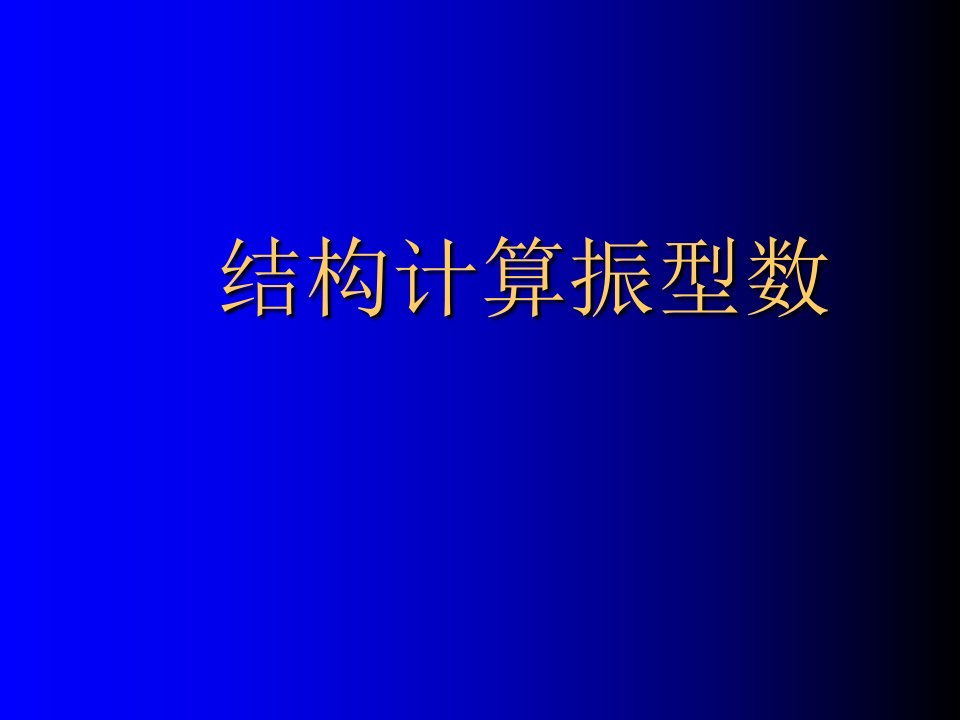 结构计算振型数